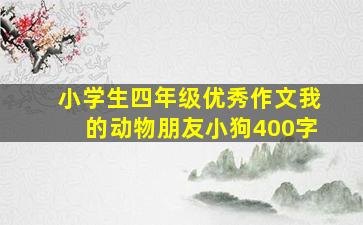 小学生四年级优秀作文我的动物朋友小狗400字